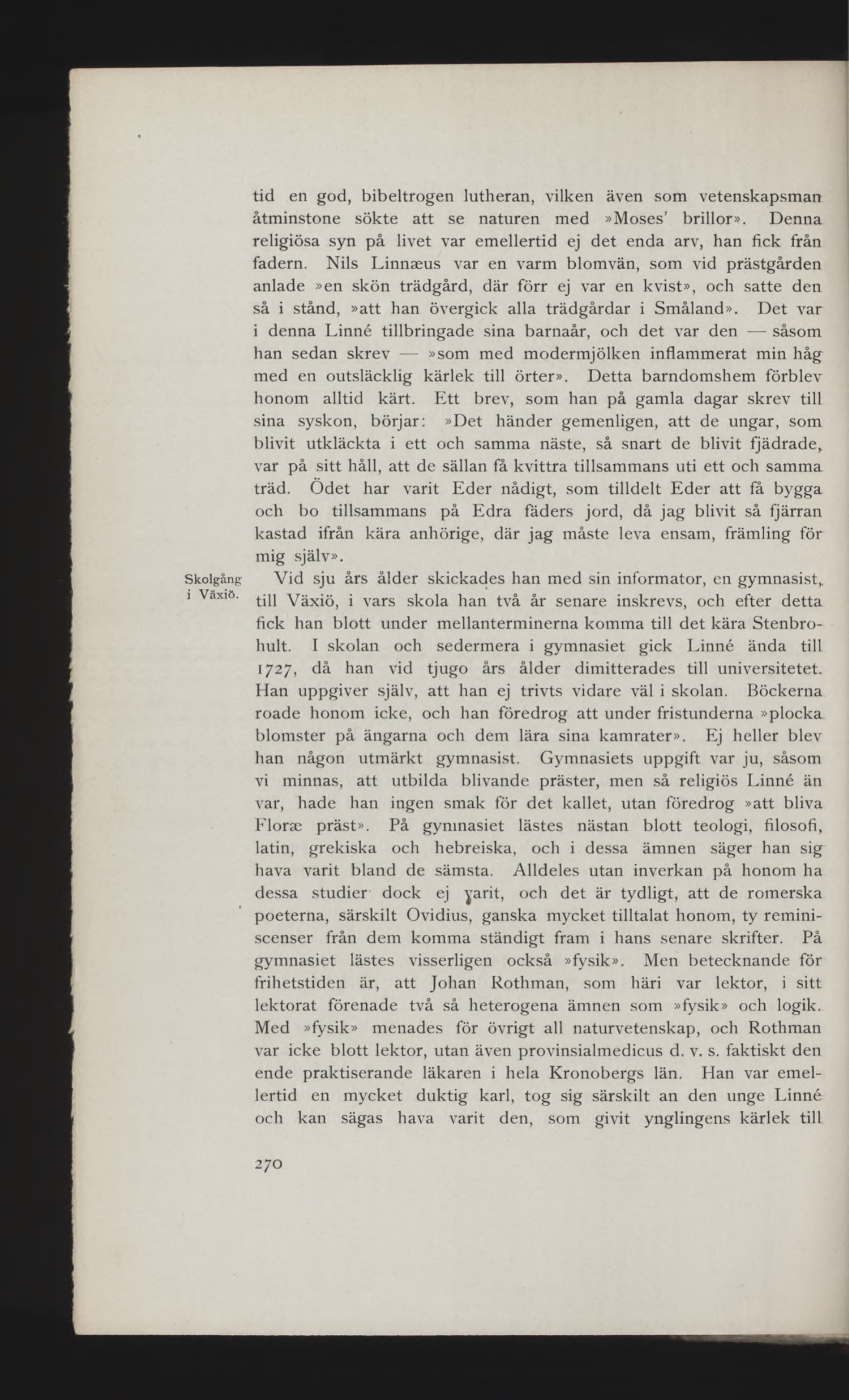 tid en god, bibeltrogen lutheran, vilken även som vetenskapsman åtminstone sökte att se naturen med »Moses' brillor». Denna religiösa syn på livet var emellertid ej det enda arv, han fick från fadern. Nils Linnæus var en varm blomvän, som vid prästgården anlade »en skön trädgård, där förr ej var en kvist», och satte den så i stånd, »att han övergick alla trädgårdar i Småland». Det var i denna Linné tillbringade sina barnaår, och det var den — såsom han sedan skrev — »som med modermjölken inflammerat min håg med en outsläcklig kärlek till örter». Detta barndomshem förblev honom alltid kärt. Ett brev, som han på gamla dagar skrev till sina syskon, börjar: »Det händer gemenligen, att de ungar, som blivit utkläckta i ett och samma näste, så snart de blivit fjädrade, var på sitt håll, att de sällan få kvittra tillsammans uti ett och samma träd. Ödet har varit Eder nådigt, som tilldelt Eder att få bygga och bo tillsammans på Edra fäders jord, då jag blivit så fjärran kastad ifrån kära anhörige, där jag måste leva ensam, främling för mig själv».

Skolgång i Växiö.

Vid sju års ålder skickades han med sin informator, en gymnasist, till Växiö, i vars skola han två år senare inskrevs, och efter detta fick han blott under mellanterminerna komma till det kära Stenbrohult. I skolan och sedermera i gymnasiet gick Linné ända till 1727, då han vid tjugo års ålder dimitterades till universitetet. Han uppgiver själv, att han ej trivts vidare väl i skolan. Böckerna roade honom icke, och han föredrog att under fristunderna »plocka blomster på ängarna och dem lära sina kamrater». Ej heller blev han någon utmärkt gymnasist. Gymnasiets uppgift var ju, såsom vi minnas, att utbilda blivande präster, men så religiös Linné än var, hade han ingen smak för det kallet, utan föredrog »att bliva Floræ präst». På gymnasiet lästes nästan blott teologi, filosofi, latin, grekiska och hebreiska, och i dessa ämnen säger han sig hava varit bland de sämsta. Alldeles utan inverkan på honom ha dessa studier dock ej varit, och det är tydligt, att de romerska poeterna, särskilt Ovidius, ganska mycket tilltalat honom, ty reminiscenser från dem komma ständigt fram i hans senare skrifter. På gymnasiet lästes visserligen också »fysik». Men betecknande för frihetstiden är, att Johan Rothman, som häri var lektor, i sitt lektorat förenade två så heterogena ämnen som »fysik» och logik. Med »fysik» menades för övrigt all naturvetenskap, och Rothman var icke blott lektor, utan även provinsialmedicus d. v. s. faktiskt den ende praktiserande läkaren i hela Kronobergs län. Han var emellertid en mycket duktig karl, tog sig särskilt an den unge Linné och kan sägas hava varit den, som givit ynglingens kärlek till

270